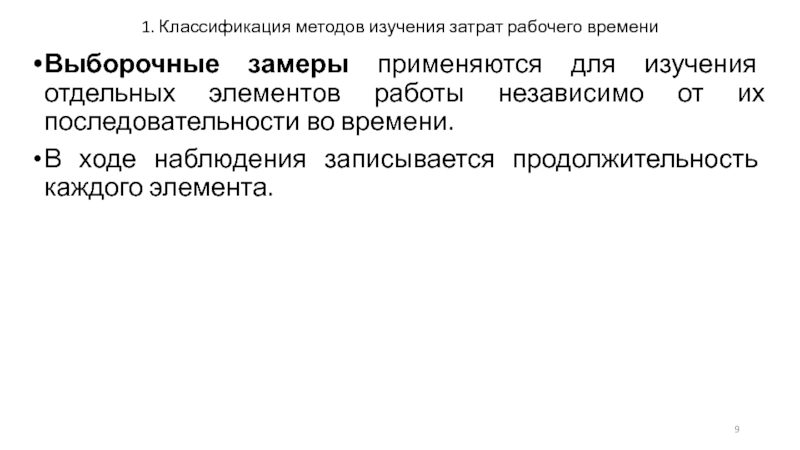 1. Классификация методов изучения затрат рабочего времени

• Выборочные замеры применяются для изучения отдельных элементов работы независимо от их последовательности во времени.

• В ходе наблюдения записывается продолжительность каждого элемента.

9